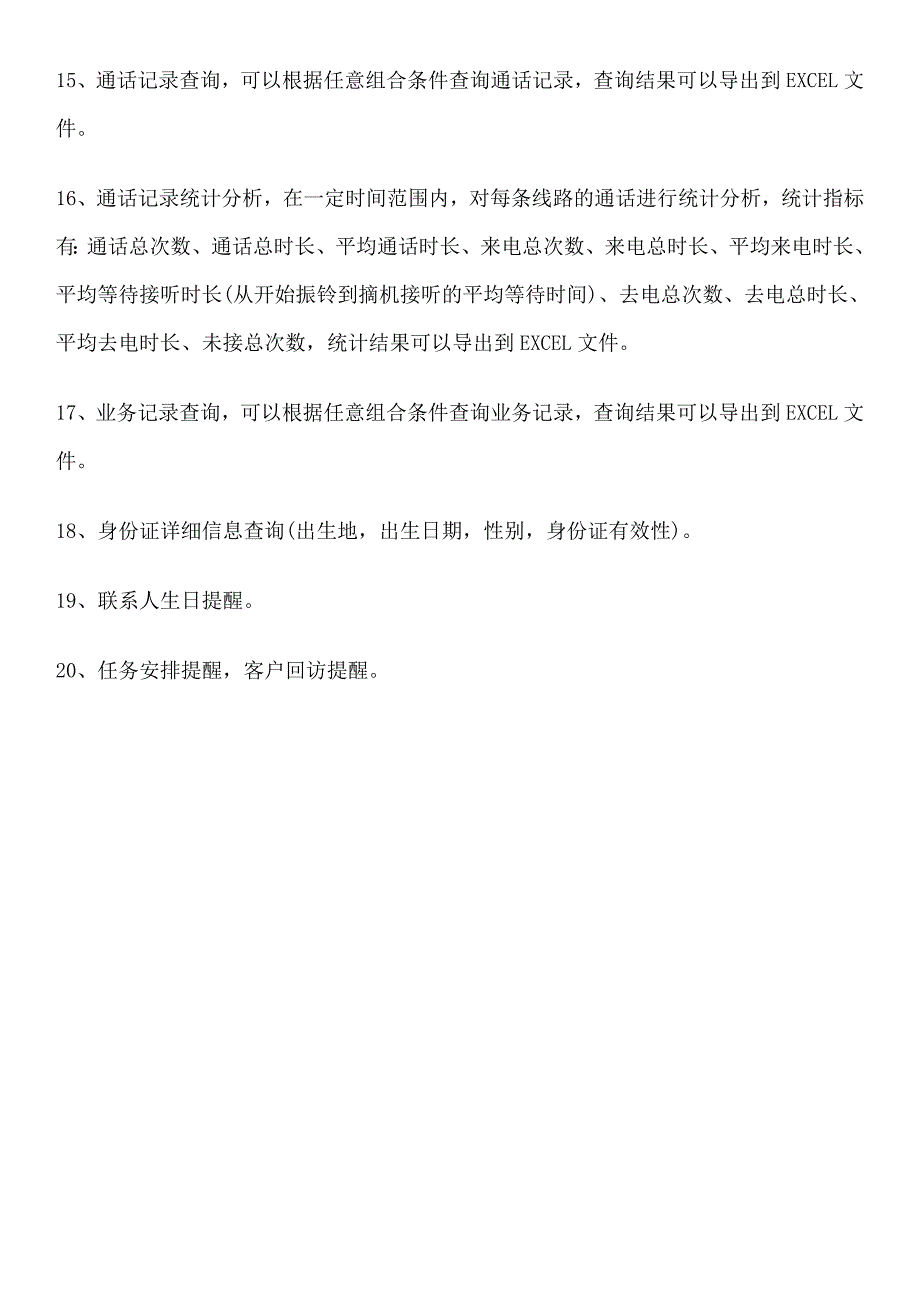 15、通话记录查询，可以根据任意组合条件查询通话记录，查询结果可以导出到 EXCEL 文件。

16、通话记录统计分析，在一定时间范围内，对每条线路的通话进行统计分析，统计指标有: 通话总次数、通话总时长、平均通话时长、来电总次数、来电总时长、平均来电时长、平均等待接听时长(从开始振铃到摘机接听的平均等待时间)、去电总次数、去电总时长、平均去电时长、未接总次数，统计结果可以导出到 EXCEL 文件。

17、业务记录查询，可以根据任意组合条件查询业务记录，查询结果可以导出到 EXCEL 文件。

18、身份证详细信息查询(出生地，出生日期，性别，身份证有效性)。

19、联系人生日提醒。

20、任务安排提醒，客户回访提醒。